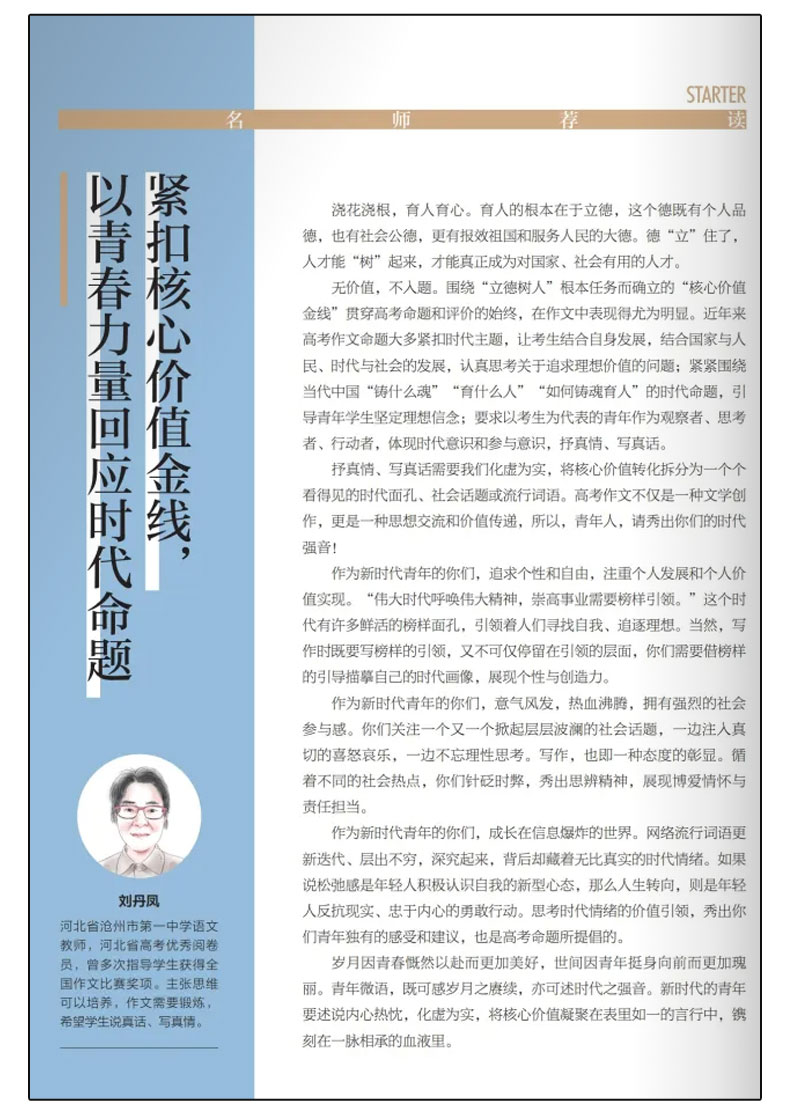 STARTER

名 师 荐 读

紧扣核心价值金线，以青春力量回应时代命题

刘丹凤

河北省沧州市第一中学语文教师，河北省高考优秀阅卷员，曾多次指导学生获得全国作文比赛奖项。主张思维可以培养，作文需要锻炼，希望学生说真话、写真情。

浇花浇根，育人育心。育人的根本在于立德，这个德既有个人品德，也有社会公德，更有报效祖国和服务人民的大德。德“立”住了，人才能“树”起来，才能真正成为对国家、社会有用的人才。

无价值，不入题。围绕“立德树人”根本任务而确立的“核心价值金线”贯穿高考命题和评价的始终，在作文中表现得尤为明显。近年来高考作文命题大多紧扣时代主题，让考生结合自身发展，结合国家与人民、时代与社会的发展，认真思考关于追求理想价值的问题；紧紧围绕当代中国“铸什么魂”“育什么人”“如何铸魂育人”的时代命题，引导青年学生坚定理想信念；要求以考生为代表的青年作为观察者、思考者、行动者，体现时代意识和参与意识，抒真情、写真话。

抒真情、写真话需要我们化虚为实，将核心价值转化拆分为一个个看得见的时代面孔、社会话题或流行词语。高考作文不仅是一种文学创作，更是一种思想交流和价值传递，所以，青年人，请秀出你们的时代强音！

作为新时代青年的你们，追求个性和自由，注重个人发展和个人价值实现。“伟大时代呼唤伟大精神，崇高事业需要榜样引领。”这个时代有许多鲜活的榜样面孔，引领着人们寻找自我、追逐理想。当然，写作时既要写榜样的引领，又不可仅停留在引领的层面，你们需要借榜样的引导描摹自己的时代画像，展现个性与创造力。

作为新时代青年的你们，意气风发，热血沸腾，拥有强烈的社会参与感。你们关注一个又一个掀起层层波澜的社会话题，一边注入真切的喜怒哀乐，一边不忘理性思考。写作，也即一种态度的彰显。循着不同的社会热点，你们针砭时弊，秀出思辨精神，展现博爱情怀与责任担当。

作为新时代青年的你们，成长在信息爆炸的世界。网络流行词语更新迭代、层出不穷，深究起来，背后却藏着无比真实的时代情绪。如果说松弛感是年轻人积极认识自我的新型心态，那么人生转向，则是年轻人反抗现实、忠于内心的勇敢行动。思考时代情绪的价值引领，秀出你们青年独有的感受和建议，也是高考命题所提倡的。

岁月因青春慨然以赴而更加美好，世间因青年挺身向前而更加瑰丽。青年微语，既可感岁月之赓续，亦可述时代之强音。新时代的青年要述说内心热忱，化虚为实，将核心价值凝聚在表里如一的言行中，镌刻在一脉相承的血液里。